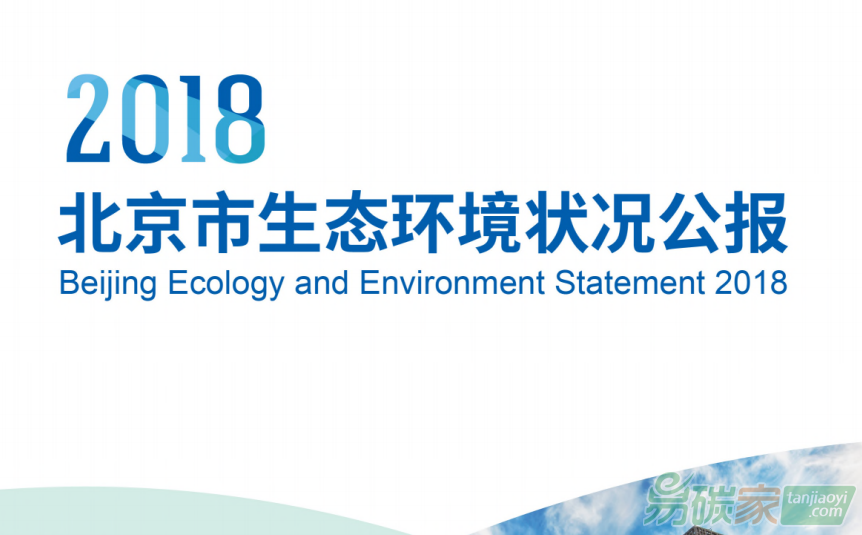 2018
北京市生态环境状况公报
Beijing Ecology and Environment Statement 2018

易碳家 tanjiaoyi .com